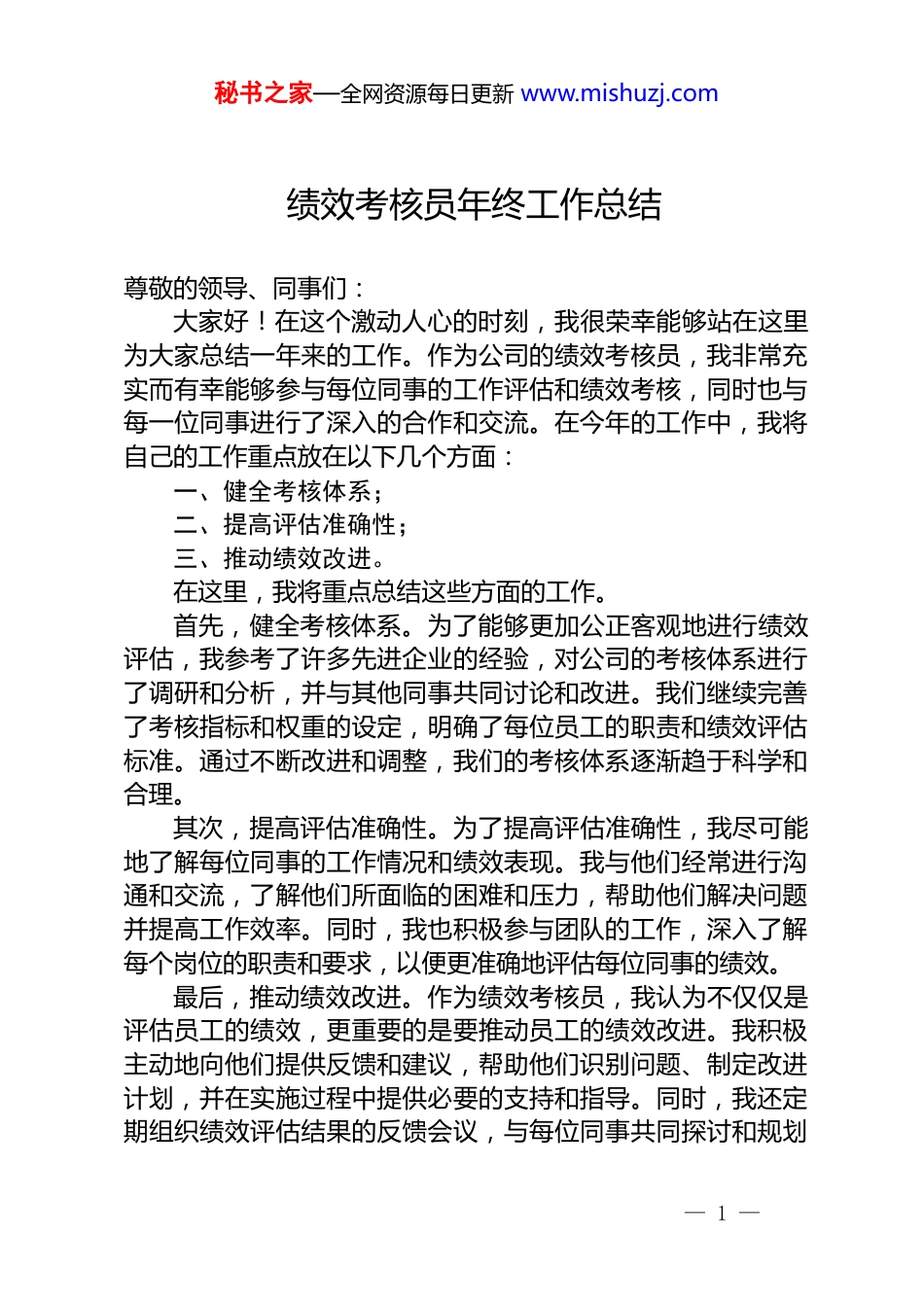 秘书之家—全网资源每日更新 www.mishuzj.com

绩效考核员年终工作总结

尊敬的领导、同事们：

大家好！在这个激动人心的时刻，我很荣幸能够站在这里为大家总结一年来的工作。作为公司的绩效考核员，我非常充实而有幸能够参与每位同事的工作评估和绩效考核，同时也与每一位同事进行了深入的合作和交流。在今年的工作中，我将自己的工作重点放在以下几个方面：

一、健全考核体系；

二、提高评估准确性；

三、推动绩效改进。

在这里，我将重点总结这些方面的工作。

首先，健全考核体系。为了能够更加公正客观地进行绩效评估，我参考了许多先进企业的经验，对公司的考核体系进行了调研和分析，并与其他同事共同讨论和改进。我们继续完善了考核指标和权重的设定，明确了每位员工的职责和绩效评估标准。通过不断改进和调整，我们的考核体系逐渐趋于科学和合理。

其次，提高评估准确性。为了提高评估准确性，我尽可能地了解每位同事的工作情况和绩效表现。我与他们经常进行沟通和交流，了解他们所面临的困难和压力，帮助他们解决问题并提高工作效率。同时，我也积极参与团队的工作，深入了解每个岗位的职责和要求，以便更准确地评估每位同事的绩效。

最后，推动绩效改进。作为绩效考核员，我认为不仅仅是评估员工的绩效，更重要的是要推动员工的绩效改进。我积极主动地向他们提供反馈和建议，帮助他们识别问题、制定改进计划，并在实施过程中提供必要的支持和指导。同时，我还定期组织绩效评估结果的反馈会议，与每位同事共同探讨和规划

— 1 —